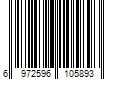 6 972596 105893